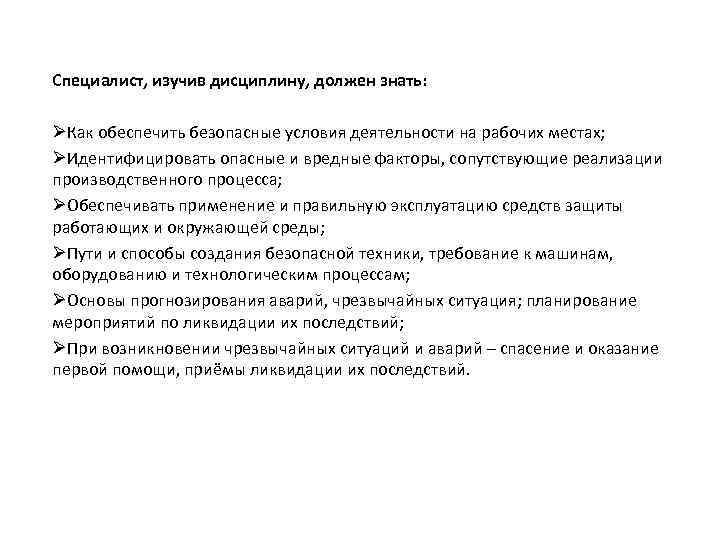 Специалист, изучив дисциплину, должен знать:

➢Как обеспечить безопасные условия деятельности на рабочих местах;

➢Идентифицировать опасные и вредные факторы, сопутствующие реализации производственного процесса;

➢Обеспечивать применение и правильную эксплуатацию средств защиты работающих и окружающей среды;

➢Пути и способы создания безопасной техники, требование к машинам, оборудованию и технологическим процессам;

➢Основы прогнозирования аварий, чрезвычайных ситуация; планирование мероприятий по ликвидации их последствий;

➢При возникновении чрезвычайных ситуаций и аварий – спасение и оказание первой помощи, приёмы ликвидации их последствий.